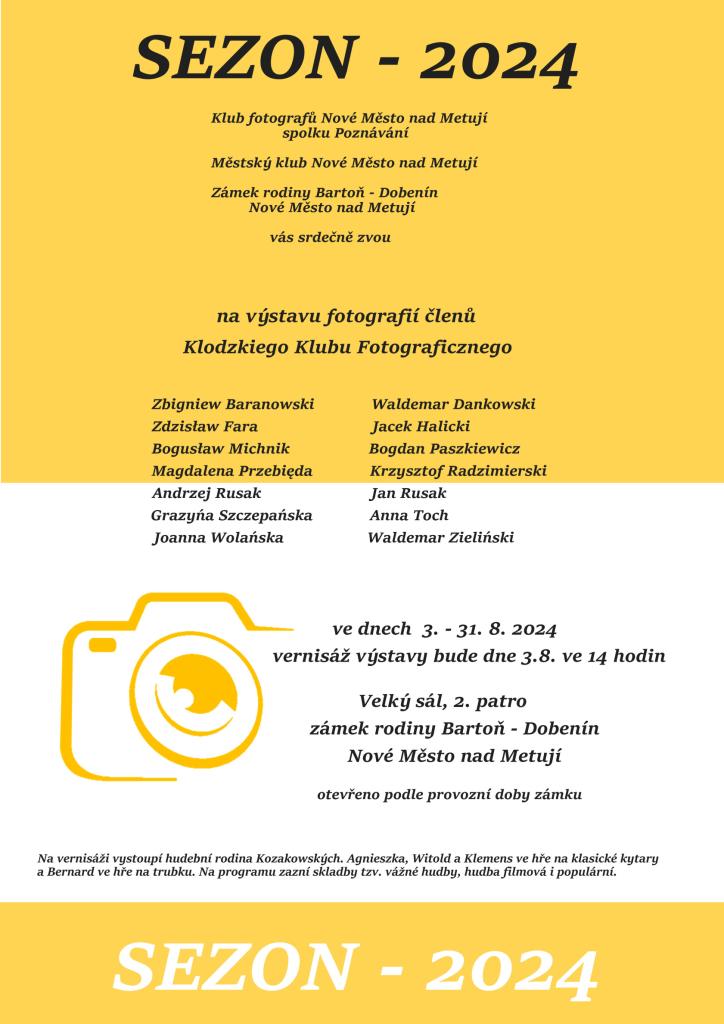 SEZON - 2024

Klub fotografů Nové Město nad Metují
spolku Poznávání

Městský klub Nové Město nad Metují

Zámek rodiny Bartoň - Dobenín
Nové Město nad Metují

vás srdečně zvou

na výstavu fotografií členů
Klodzkiego Klubu Fotograficznego

Zbigniew Baranowski
Zdzisław Fara
Bogusław Michnik
Magdalena Przebięda
Andrzej Rusak
Grazyńa Szczepańska
Joanna Wolańska

Waldemar Dankowski
Jacek Halicki
Bogdan Paszkiewicz
Krzysztof Radzimierski
Jan Rusak
Anna Toch
Waldemar Zieliński

ve dnech 3. - 31. 8. 2024
vernisáž výstavy bude dne 3.8. ve 14 hodin

Velký sál, 2. patro
zámek rodiny Bartoň - Dobenín
Nové Město nad Metují

otevřeno podle provozní doby zámku

Na vernisáži vystoupí hudební rodina Kozakowských. Agnieszka, Witold a Klemens ve hře na klasické kytary a Bernard ve hře na trubku. Na programu zazní skladby tzv. vážné hudby, hudba filmová i populární.

SEZON - 2024